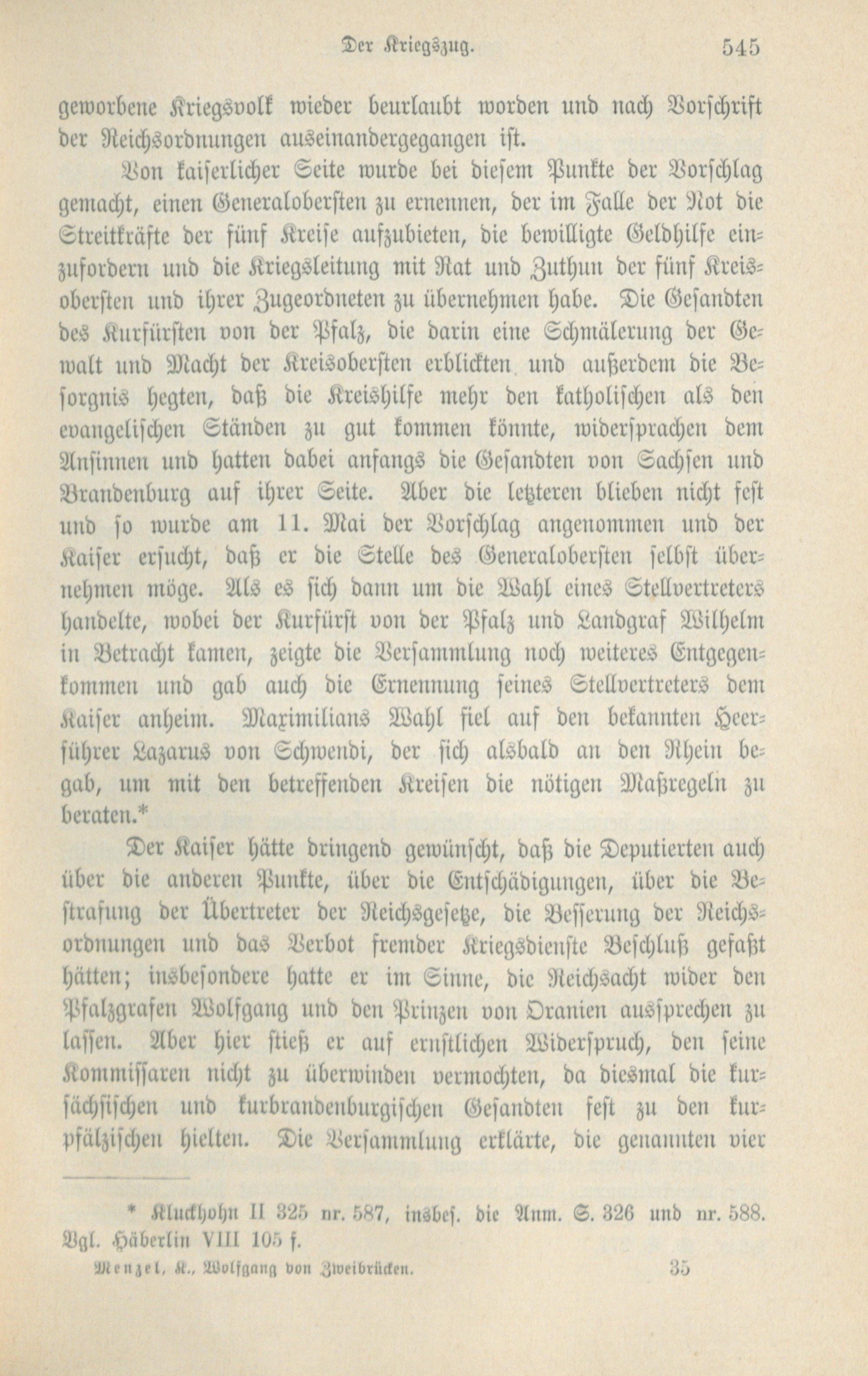 Der Kriegszug. 545

geworbene Kriegsvolk wieder beurlaubt worden und nach Vorschrift der Reichsordnungen auseinandergegangen ist.

Von kaiserlicher Seite wurde bei diesem Punkte der Vorschlag gemacht, einen Generalobersten zu ernennen, der im Falle der Not die Streitkräfte der fünf Kreise aufzubieten, die bewilligte Geldhilfe einzufordern und die Kriegsleitung mit Rat und Zuthun der fünf Kreisobersten und ihrer Zugeordneten zu übernehmen habe. Die Gesandten des Kurfürsten von der Pfalz, die darin eine Schmälerung der Gewalt und Macht der Kreisobersten erblickten und außerdem die Besorgnis hegten, daß die Kreishilfe mehr den katholischen als den evangelischen Ständen zu gut kommen könnte, widersprachen dem Ansinnen und hatten dabei anfangs die Gesandten von Sachsen und Brandenburg auf ihrer Seite. Aber die letzteren blieben nicht fest und so wurde am 11. Mai der Vorschlag angenommen und der Kaiser ersucht, daß er die Stelle des Generalobersten selbst übernehmen möge. Als es sich dann um die Wahl eines Stellvertreters handelte, wobei der Kurfürst von der Pfalz und Landgraf Wilhelm in Betracht kamen, zeigte die Versammlung noch weiteres Entgegenkommen und gab auch die Ernennung seines Stellvertreters dem Kaiser anheim. Maximilians Wahl fiel auf den bekannten Heerführer Lazarus von Schwendi, der sich alsbald an den Rhein begab, um mit den betreffenden Kreisen die nötigen Maßregeln zu beraten.*

Der Kaiser hätte dringend gewünscht, daß die Deputierten auch über die anderen Punkte, über die Entschädigungen, über die Bestrafung der Übertreter der Reichsgesetze, die Besserung der Reichsordnungen und das Verbot fremder Kriegsdienste Beschluß gefaßt hätten; insbesondere hatte er im Sinne, die Reichsacht wider den Pfalzgrafen Wolfgang und den Prinzen von Oranien aussprechen zu lassen. Aber hier stieß er auf ernstlichen Widerspruch, den seine Kommissaren nicht zu überwinden vermochten, da diesmal die kursächsischen und kurbrandenburgischen Gesandten fest zu den kurpfälzischen hielten. Die Versammlung erklärte, die genannten vier

* Kluckhohn II 325 nr. 587, insbes. die Anm. S. 326 und nr. 588. Vgl. Häberlin VIII 105 f.

Menzel, K., Wolfgang von Zweibrücken. 35